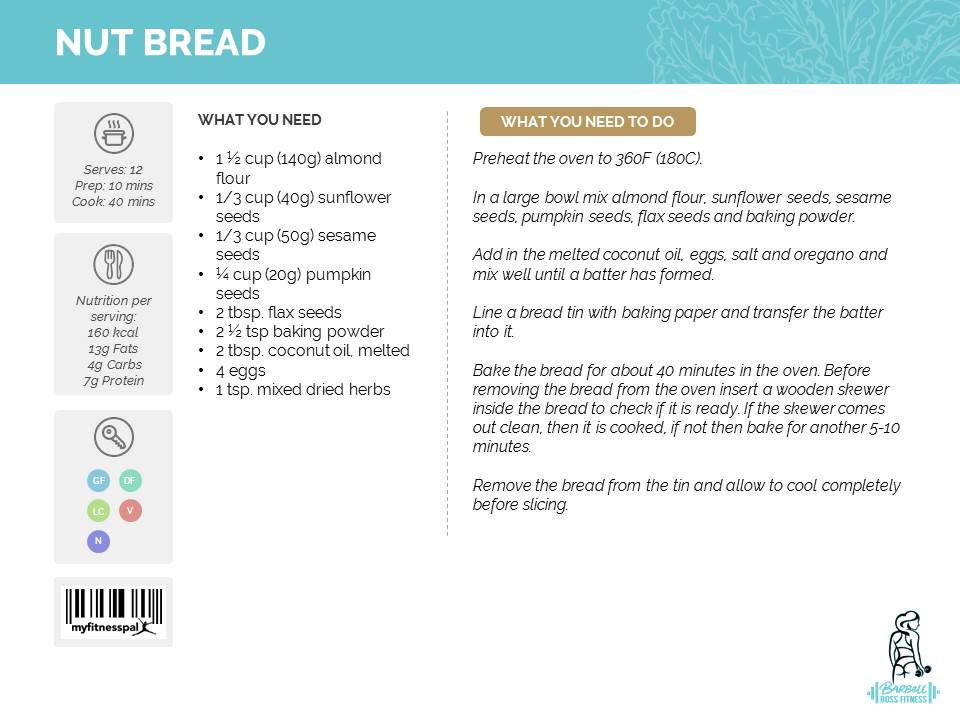 NUT BREAD

Serves: 12
Prep: 10 mins
Cook: 40 mins

Nutrition per serving:
160 kcal
13g Fats
4g Carbs
7g Protein

GF
DF
LC
V
N

myfitnesspal

WHAT YOU NEED

• 1 ½ cup (140g) almond flour
• 1/3 cup (40g) sunflower seeds
• 1/3 cup (50g) sesame seeds
• ¼ cup (20g) pumpkin seeds
• 2 tbsp. flax seeds
• 2 ½ tsp baking powder
• 2 tbsp. coconut oil, melted
• 4 eggs
• 1 tsp. mixed dried herbs

WHAT YOU NEED TO DO

Preheat the oven to 360F (180C).

In a large bowl mix almond flour, sunflower seeds, sesame seeds, pumpkin seeds, flax seeds and baking powder.

Add in the melted coconut oil, eggs, salt and oregano and mix well until a batter has formed.

Line a bread tin with baking paper and transfer the batter into it.

Bake the bread for about 40 minutes in the oven. Before removing the bread from the oven insert a wooden skewer inside the bread to check if it is ready. If the skewer comes out clean, then it is cooked, if not then bake for another 5-10 minutes.

Remove the bread from the tin and allow to cool completely before slicing.

BARBELL BOSS FITNESS